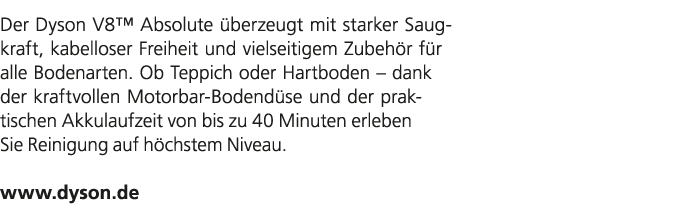 Der Dyson V8™ Absolute überzeugt mit starker Saugkraft, kabelloser Freiheit und vielseitigem Zubehör für alle Bodenarten. Ob Teppich oder Hartboden – dank der kraftvollen Motorbar-Bodendüse und der praktischen Akkulaufzeit von bis zu 40 Minuten erleben Sie Reinigung auf höchstem Niveau.

www.dyson.de